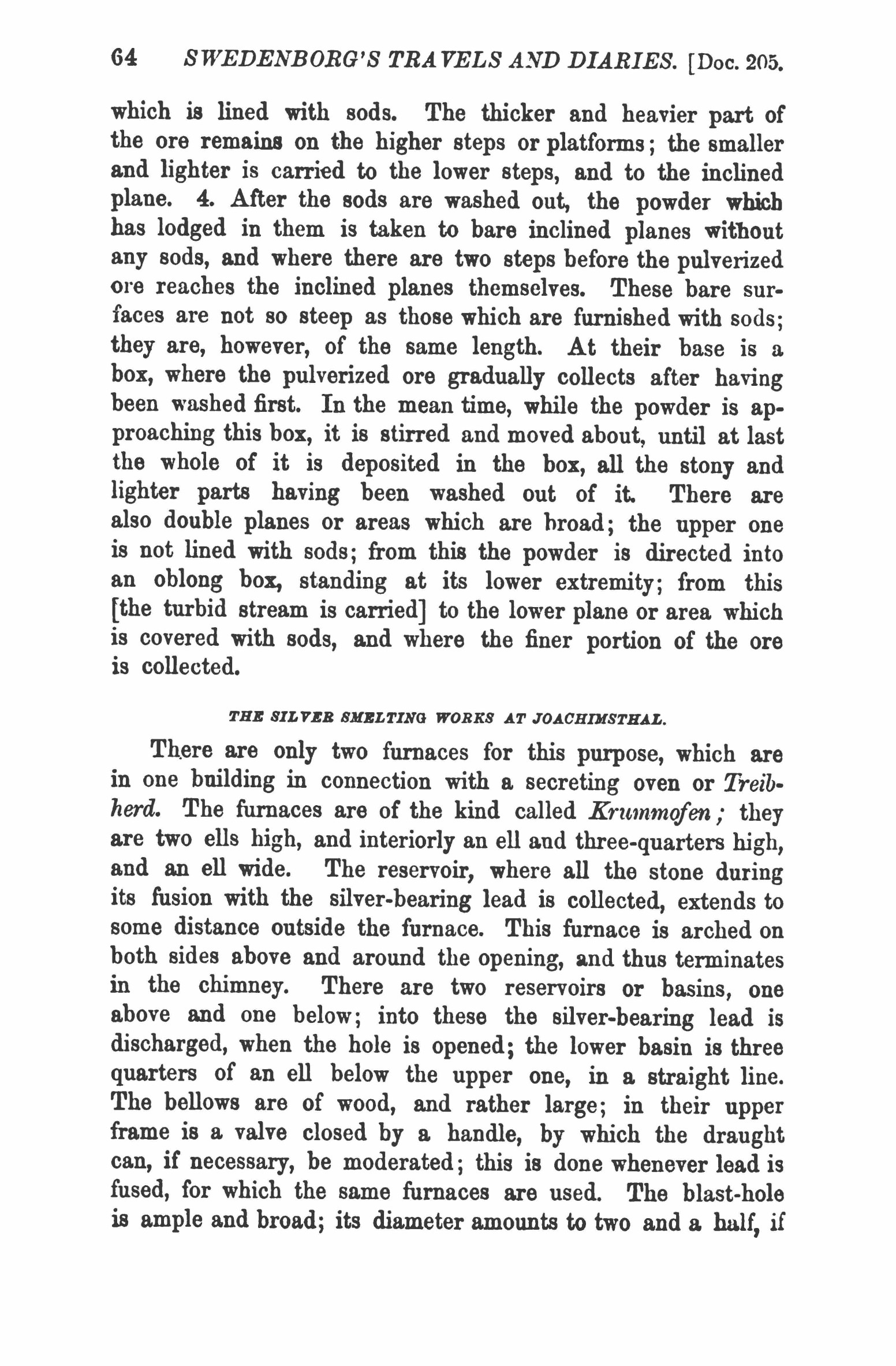 64 SWEDENBORG'S TRAVELS AND DIARIES. [Doc. 205.

which is lined with sods. The thicker and heavier part of the ore remains on the higher steps or platforms; the smaller and lighter is carried to the lower steps, and to the inclined plane. 4. After the sods are washed out, the powder which has lodged in them is taken to bare inclined planes without any sods, and where there are two steps before the pulverized ore reaches the inclined planes themselves. These bare surfaces are not so steep as those which are furnished with sods; they are, however, of the same length. At their base is a box, where the pulverized ore gradually collects after having been washed first. In the mean time, while the powder is approaching this box, it is stirred and moved about, until at last the whole of it is deposited in the box, all the stony and lighter parts having been washed out of it. There are also double planes or areas which are broad; the upper one is not lined with sods; from this the powder is directed into an oblong box, standing at its lower extremity; from this [the turbid stream is carried] to the lower plane or area which is covered with sods, and where the finer portion of the ore is collected.

THE SILVER SMELTING WORKS AT JOACHIMSTHAL.

There are only two furnaces for this purpose, which are in one building in connection with a secreting oven or Treibherd. The furnaces are of the kind called Krummofen; they are two ells high, and interiorly an ell and three-quarters high, and an ell wide. The reservoir, where all the stone during its fusion with the silver-bearing lead is collected, extends to some distance outside the furnace. This furnace is arched on both sides above and around the opening, and thus terminates in the chimney. There are two reservoirs or basins, one above and one below; into these the silver-bearing lead is discharged, when the hole is opened; the lower basin is three quarters of an ell below the upper one, in a straight line. The bellows are of wood, and rather large; in their upper frame is a valve closed by a handle, by which the draught can, if necessary, be moderated; this is done whenever lead is fused, for which the same furnaces are used. The blast-hole is ample and broad; its diameter amounts to two and a half, if